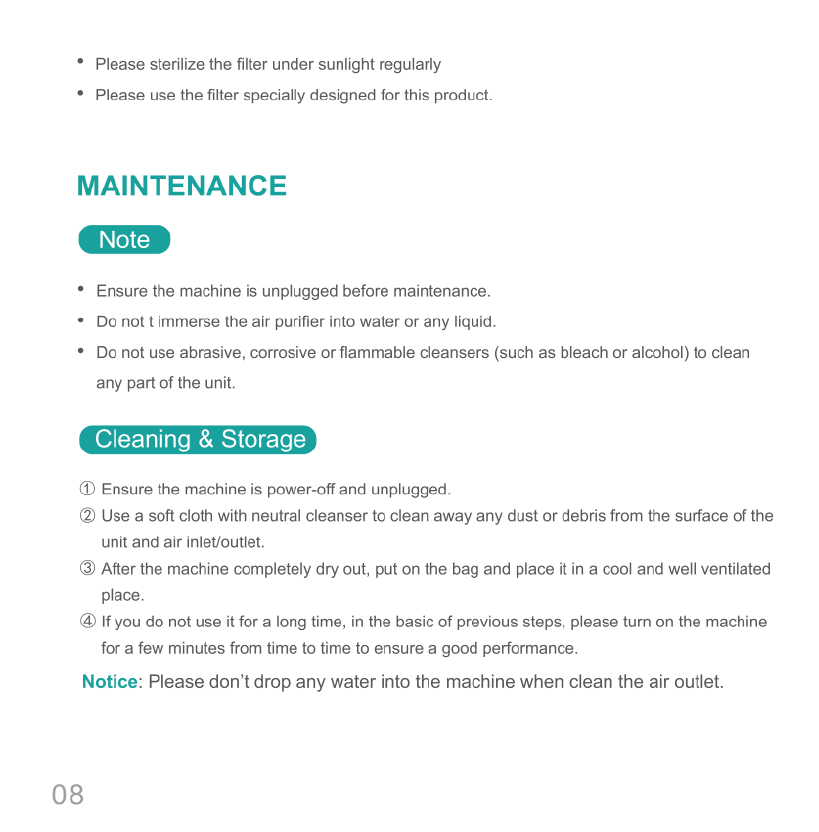 • Please sterilize the filter under sunlight regularly
• Please use the filter specially designed for this product.

MAINTENANCE

Note

• Ensure the machine is unplugged before maintenance.
• Do not t immerse the air purifier into water or any liquid.
• Do not use abrasive, corrosive or flammable cleansers (such as bleach or alcohol) to clean any part of the unit.

Cleaning & Storage

① Ensure the machine is power-off and unplugged.
② Use a soft cloth with neutral cleanser to clean away any dust or debris from the surface of the unit and air inlet/outlet.
③ After the machine completely dry out, put on the bag and place it in a cool and well ventilated place.
④ If you do not use it for a long time, in the basic of previous steps, please turn on the machine for a few minutes from time to time to ensure a good performance.

Notice: Please don't drop any water into the machine when clean the air outlet.

08